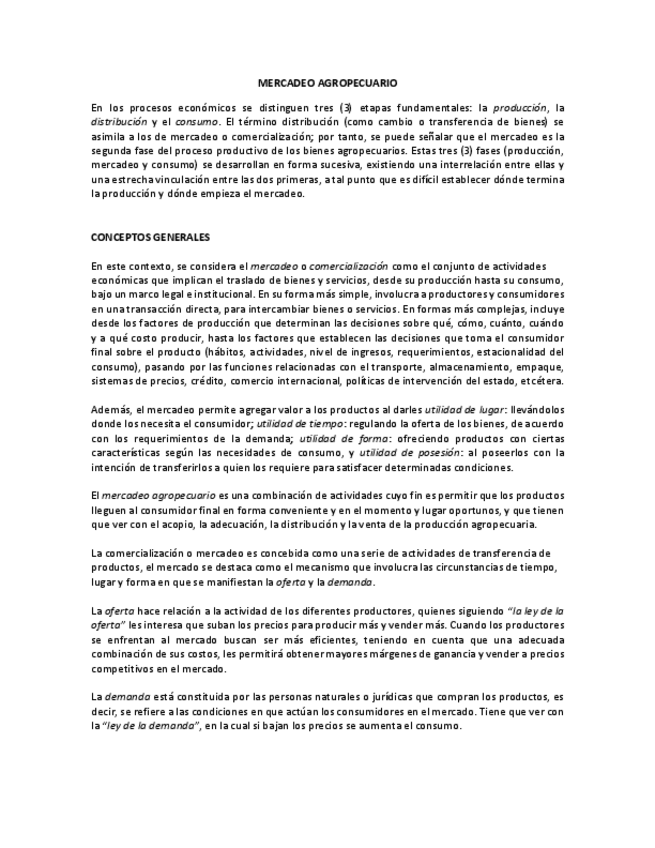 MERCADEO AGROPECUARIO

En los procesos económicos se distinguen tres (3) etapas fundamentales: la producción, la distribución y el consumo. El término distribución (como cambio o transferencia de bienes) se asimila a los de mercadeo o comercialización; por tanto, se puede señalar que el mercadeo es la segunda fase del proceso productivo de los bienes agropecuarios. Estas tres (3) fases (producción, mercadeo y consumo) se desarrollan en forma sucesiva, existiendo una interrelación entre ellas y una estrecha vinculación entre las dos primeras, a tal punto que es difícil establecer dónde termina la producción y dónde empieza el mercadeo.

CONCEPTOS GENERALES

En este contexto, se considera el mercadeo o comercialización como el conjunto de actividades económicas que implican el traslado de bienes y servicios, desde su producción hasta su consumo, bajo un marco legal e institucional. En su forma más simple, involucra a productores y consumidores en una transacción directa, para intercambiar bienes o servicios. En formas más complejas, incluye desde los factores de producción que determinan las decisiones sobre qué, cómo, cuánto, cuándo y a qué costo producir, hasta los factores que establecen las decisiones que toma el consumidor final sobre el producto (hábitos, actividades, nivel de ingresos, requerimientos, estacionalidad del consumo), pasando por las funciones relacionadas con el transporte, almacenamiento, empaque, sistemas de precios, crédito, comercio internacional, políticas de intervención del estado, etcétera.

Además, el mercadeo permite agregar valor a los productos al darles utilidad de lugar: llevándolos donde los necesita el consumidor; utilidad de tiempo: regulando la oferta de los bienes, de acuerdo con los requerimientos de la demanda; utilidad de forma: ofreciendo productos con ciertas características según las necesidades de consumo, y utilidad de posesión: al poseerlos con la intención de transferirlos a quien los requiere para satisfacer determinadas condiciones.

El mercadeo agropecuario es una combinación de actividades cuyo fin es permitir que los productos lleguen al consumidor final en forma conveniente y en el momento y lugar oportunos, y que tienen que ver con el acopio, la adecuación, la distribución y la venta de la producción agropecuaria.

La comercialización o mercadeo es concebida como una serie de actividades de transferencia de productos, el mercado se destaca como el mecanismo que involucra las circunstancias de tiempo, lugar y forma en que se manifiestan la oferta y la demanda.

La oferta hace relación a la actividad de los diferentes productores, quienes siguiendo "la ley de la oferta" les interesa que suban los precios para producir más y vender más. Cuando los productores se enfrentan al mercado buscan ser más eficientes, teniendo en cuenta que una adecuada combinación de sus costos, les permitirá obtener mayores márgenes de ganancia y vender a precios competitivos en el mercado.

La demanda está constituida por las personas naturales o jurídicas que compran los productos, es decir, se refiere a las condiciones en que actúan los consumidores en el mercado. Tiene que ver con la "ley de la demanda", en la cual si bajan los precios se aumenta el consumo.